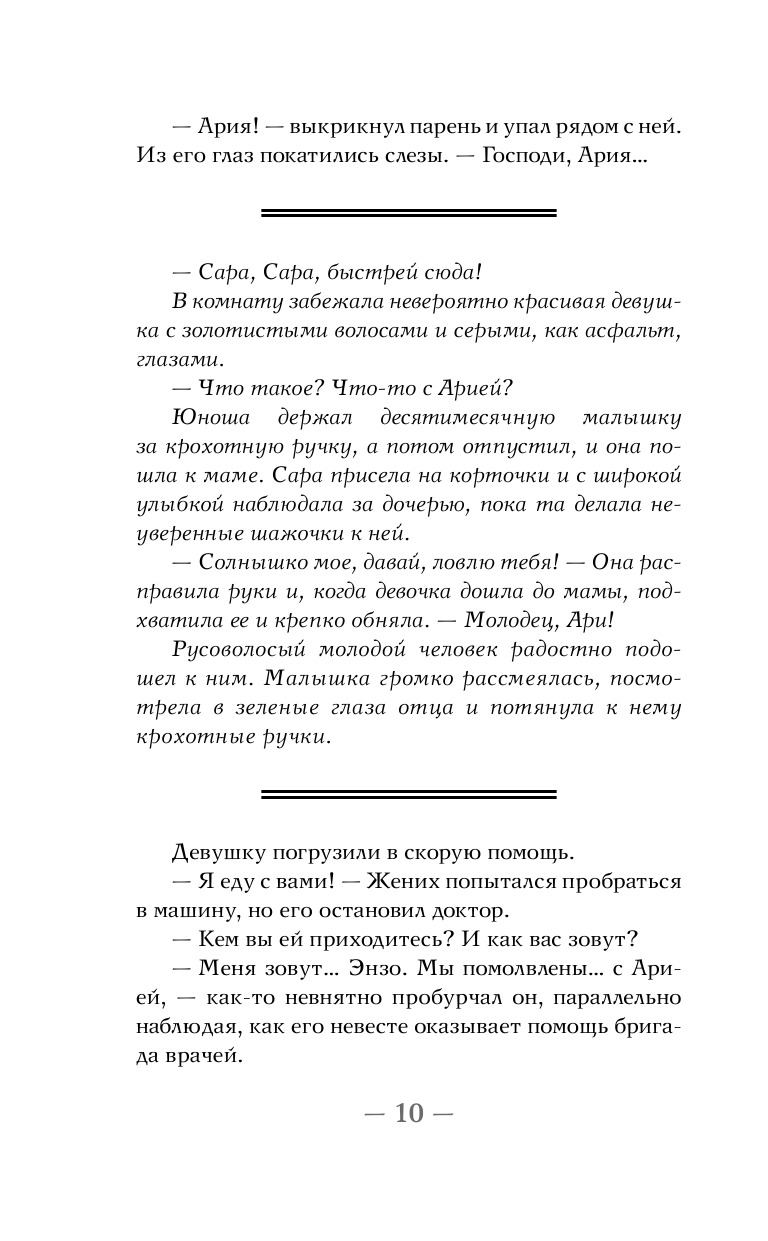 — Ария! — выкрикнул парень и упал рядом с ней. Из его глаз покатились слезы. — Господи, Ария...

— Сара, Сара, быстрей сюда!

В комнату забежала невероятно красивая девушка с золотистыми волосами и серыми, как асфальт, глазами.

— Что такое? Что-то с Арией?

Юноша держал десятимесячную малышку за крохотную ручку, а потом отпустил, и она пошла к маме. Сара присела на корточки и с широкой улыбкой наблюдала за дочерью, пока та делала неуверенные шажочки к ней.

— Солнышко мое, давай, ловлю тебя! — Она расправила руки и, когда девочка дошла до мамы, подхватила ее и крепко обняла. — Молодец, Ари!

Русоволосый молодой человек радостно подошел к ним. Малышка громко рассмеялась, посмотрела в зеленые глаза отца и потянула к нему крохотные ручки.

Девушку погрузили в скорую помощь.

— Я еду с вами! — Жених попытался пробраться в машину, но его остановил доктор.

— Кем вы ей приходитесь? И как вас зовут?

— Меня зовут... Энзо. Мы помолвлены... с Арией, — как-то невнятно пробурчал он, параллельно наблюдая, как его невесте оказывает помощь бригада врачей.

— 10 —